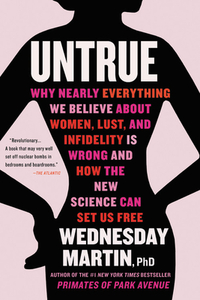 UNTRUE

WHY NEARLY EVERYTHING WE BELIEVE ABOUT WOMEN, LUST, AND INFIDELITY IS WRONG AND HOW THE NEW SCIENCE CAN SET US FREE

"Revolutionary... A book that may very well set off nuclear bombs in bedrooms and boardrooms."
—THE ATLANTIC

WEDNESDAY MARTIN, PhD

AUTHOR OF THE #1 NEW YORK TIMES BESTSELLER
PRIMATES OF PARK AVENUE